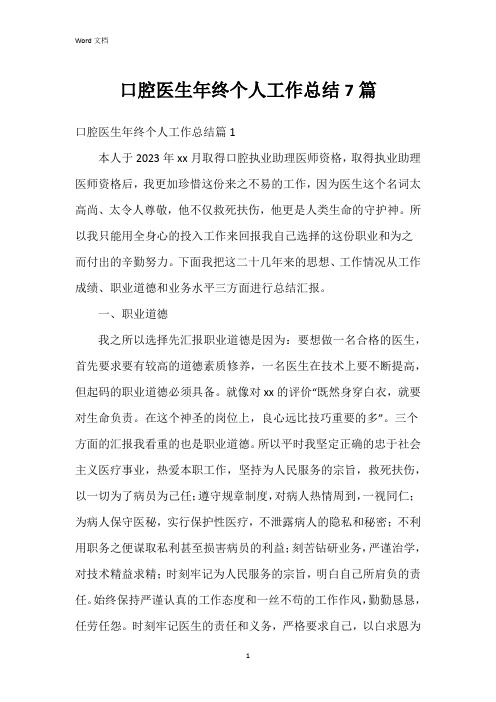 Word 文档

口腔医生年终个人工作总结 7 篇

口腔医生年终个人工作总结篇 1

本人于 2023 年 xx 月取得口腔执业助理医师资格，取得执业助理医师资格后，我更加珍惜这份来之不易的工作，因为医生这个名词太高尚、太令人尊敬，他不仅救死扶伤，他更是人类生命的守护神。所以我只能用全身心的投入工作来回报我自己选择的这份职业和为之而付出的辛勤努力。下面我把这二十几年来的思想、工作情况从工作成绩、职业道德和业务水平三方面进行总结汇报。

一、职业道德

我之所以选择先汇报职业道德是因为：要想做一名合格的医生，首先要求要有较高的道德素质修养，一名医生在技术上要不断提高，但起码的职业道德必须具备。就像对 xx 的评价“既然身穿白衣，就要对生命负责。在这个神圣的岗位上，良心远比技巧重要的多”。三个方面的汇报我看重的也是职业道德。所以平时我坚定正确的忠于社会主义医疗事业，热爱本职工作，坚持为人民服务的宗旨，救死扶伤，以一切为了病员为己任；遵守规章制度，对病人热情周到，一视同仁；为病人保守医秘，实行保护性医疗，不泄露病人的隐私和秘密；不利用职务之便谋取私利甚至损害病员的利益；刻苦钻研业务，严谨治学，对技术精益求精；时刻牢记为人民服务的宗旨，明白自己所肩负的责任。始终保持严谨认真的工作态度和一丝不苟的工作作风，勤勤恳恳，任劳任怨。时刻牢记医生的责任和义务，严格要求自己，以白求恩为

1